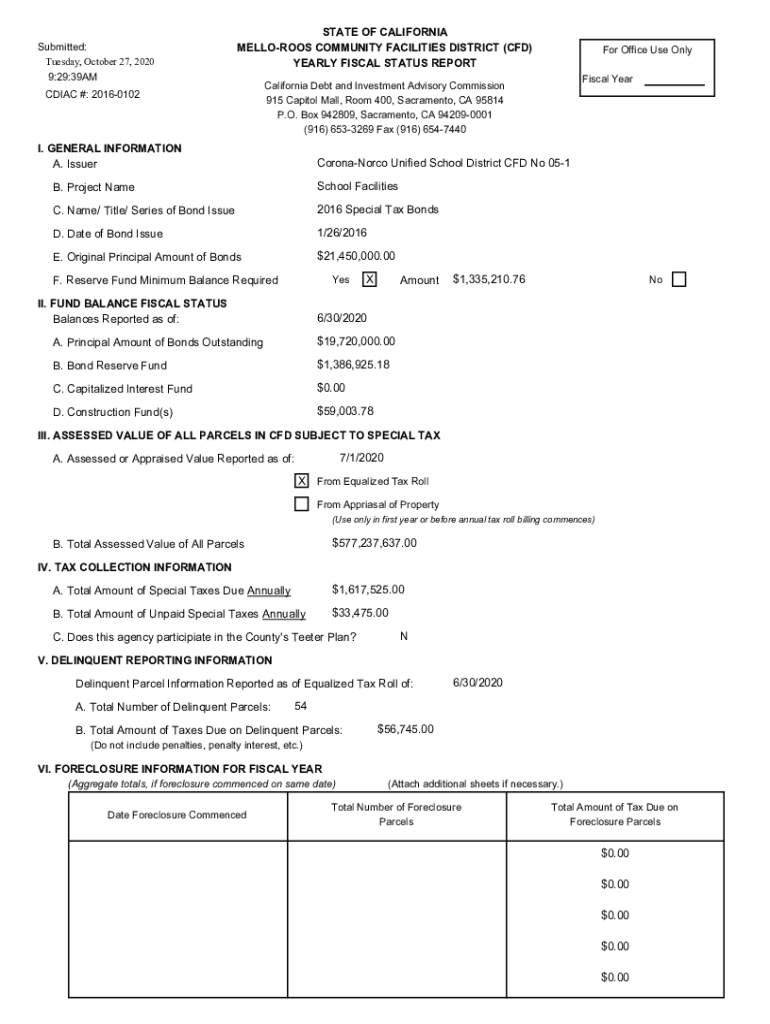 Submitted:
Tuesday, October 27, 2020
9:29:39AM
CDIAC #: 2016-0102

STATE OF CALIFORNIA
MELLO-ROOS COMMUNITY FACILITIES DISTRICT (CFD)
YEARLY FISCAL STATUS REPORT

California Debt and Investment Advisory Commission
915 Capitol Mall, Room 400, Sacramento, CA 95814
P.O. Box 942809, Sacramento, CA 94209-0001
(916) 653-3269 Fax (916) 654-7440

For Office Use Only
Fiscal Year

I. GENERAL INFORMATION
A. Issuer Corona-Norco Unified School District CFD No 05-1
B. Project Name School Facilities
C. Name/ Title/ Series of Bond Issue 2016 Special Tax Bonds
D. Date of Bond Issue 1/26/2016
E. Original Principal Amount of Bonds $21,450,000.00
F. Reserve Fund Minimum Balance Required Yes X Amount $1,335,210.76 No

II. FUND BALANCE FISCAL STATUS
Balances Reported as of: 6/30/2020
A. Principal Amount of Bonds Outstanding $19,720,000.00
B. Bond Reserve Fund $1,386,925.18
C. Capitalized Interest Fund $0.00
D. Construction Fund(s) $59,003.78

III. ASSESSED VALUE OF ALL PARCELS IN CFD SUBJECT TO SPECIAL TAX
A. Assessed or Appraised Value Reported as of: 7/1/2020
X From Equalized Tax Roll
From Appriasal of Property
(Use only in first year or before annual tax roll billing commences)
B. Total Assessed Value of All Parcels $577,237,637.00

IV. TAX COLLECTION INFORMATION
A. Total Amount of Special Taxes Due Annually $1,617,525.00
B. Total Amount of Unpaid Special Taxes Annually $33,475.00
C. Does this agency participiate in the County's Teeter Plan? N

V. DELINQUENT REPORTING INFORMATION
Delinquent Parcel Information Reported as of Equalized Tax Roll of: 6/30/2020
A. Total Number of Delinquent Parcels: 54
B. Total Amount of Taxes Due on Delinquent Parcels: $56,745.00
(Do not include penalties, penalty interest, etc.)

VI. FORECLOSURE INFORMATION FOR FISCAL YEAR
(Aggregate totals, if foreclosure commenced on same date) (Attach additional sheets if necessary.)

| Date Foreclosure Commenced | Total Number of Foreclosure Parcels | Total Amount of Tax Due on Foreclosure Parcels |
|---|---|---|
| | | $0.00 |
| | | $0.00 |
| | | $0.00 |
| | | $0.00 |
| | | $0.00 |